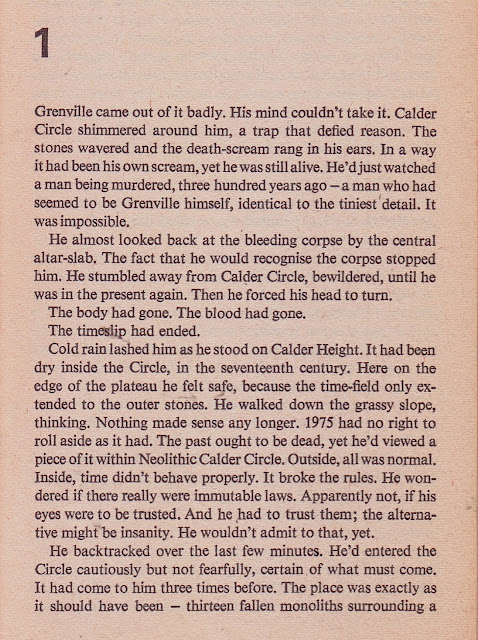 1

Grenville came out of it badly. His mind couldn't take it. Calder Circle shimmered around him, a trap that defied reason. The stones wavered and the death-scream rang in his ears. In a way it had been his own scream, yet he was still alive. He'd just watched a man being murdered, three hundred years ago – a man who had seemed to be Grenville himself, identical to the tiniest detail. It was impossible.

He almost looked back at the bleeding corpse by the central altar-slab. The fact that he would recognise the corpse stopped him. He stumbled away from Calder Circle, bewildered, until he was in the present again. Then he forced his head to turn.

The body had gone. The blood had gone.

The timeslip had ended.

Cold rain lashed him as he stood on Calder Height. It had been dry inside the Circle, in the seventeenth century. Here on the edge of the plateau he felt safe, because the time-field only extended to the outer stones. He walked down the grassy slope, thinking. Nothing made sense any longer. 1975 had no right to roll aside as it had. The past ought to be dead, yet he'd viewed a piece of it within Neolithic Calder Circle. Outside, all was normal. Inside, time didn't behave properly. It broke the rules. He wondered if there really were immutable laws. Apparently not, if his eyes were to be trusted. And he had to trust them; the alternative might be insanity. He wouldn't admit to that, yet.

He backtracked over the last few minutes. He'd entered the Circle cautiously but not fearfully, certain of what must come. It had come to him three times before. The place was exactly as it should have been – thirteen fallen monoliths surrounding a